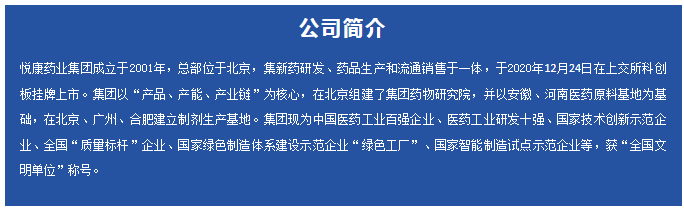 公司简介

悦康药业集团成立于2001年，总部位于北京，集新药研发、药品生产和流通销售于一体，于2020年12月24日在上交所科创板挂牌上市。集团以“产品、产能、产业链”为核心，在北京组建了集团药物研究院，并以安徽、河南医药原料基地为基础，在北京、广州、合肥建立制剂生产基地。集团现为中国医药工业百强企业、医药工业研发十强、国家技术创新示范企业、全国“质量标杆”企业、国家绿色制造体系建设示范企业“绿色工厂”、国家智能制造试点示范企业等，获“全国文明单位”称号。